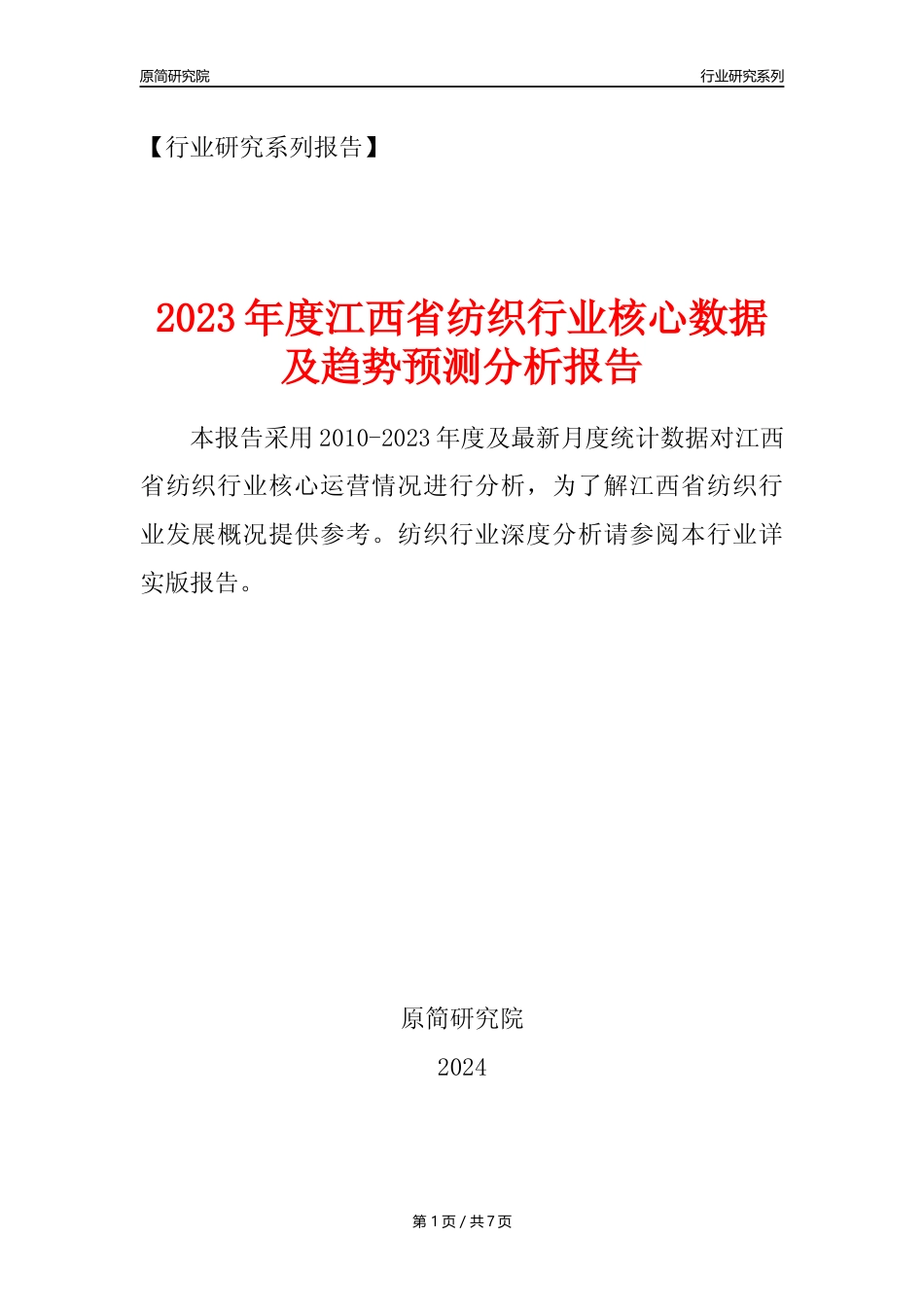 原简研究院

行业研究系列

【行业研究系列报告】

2023年度江西省纺织行业核心数据及趋势预测分析报告

本报告采用2010-2023年度及最新月度统计数据对江西省纺织行业核心运营情况进行分析，为了解江西省纺织行业发展概况提供参考。纺织行业深度分析请参阅本行业详实版报告。

原简研究院

2024

第1页 / 共7页